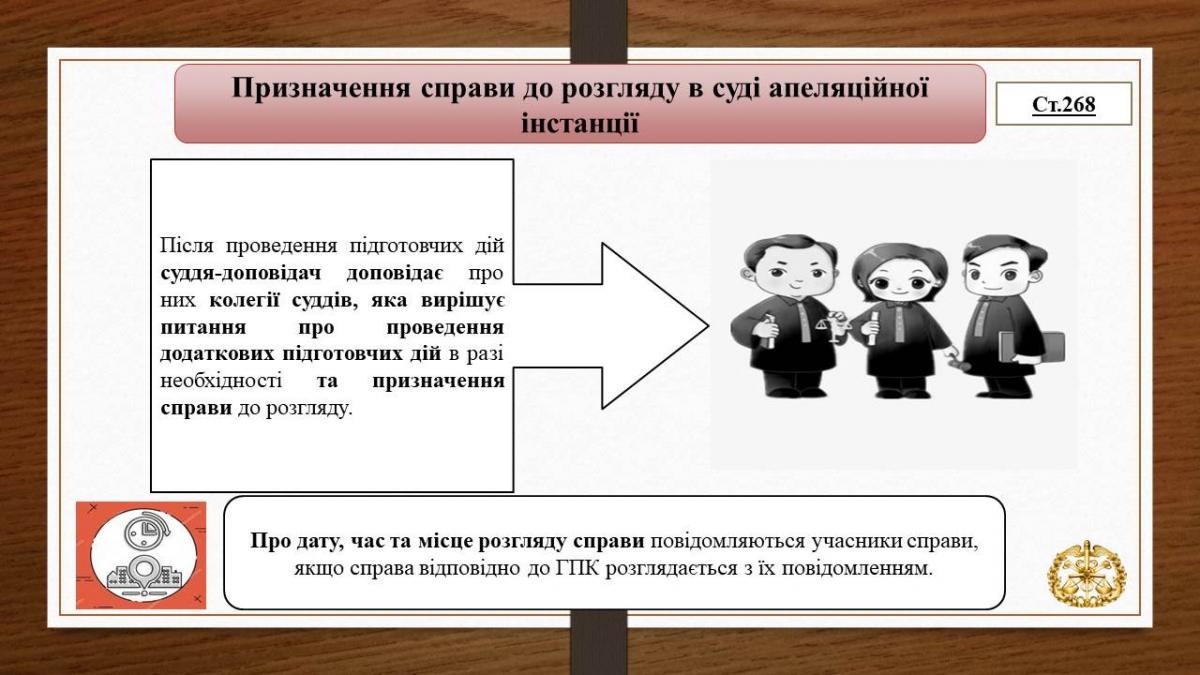 Призначення справи до розгляду в суді апеляційної інстанції

Ст.268

Після проведення підготовчих дій суддя-доповідач доповідає про них колегії суддів, яка вирішує питання про проведення додаткових підготовчих дій в разі необхідності та призначення справи до розгляду.

Про дату, час та місце розгляду справи повідомляються учасники справи, якщо справа відповідно до ГПК розглядається з їх повідомленням.